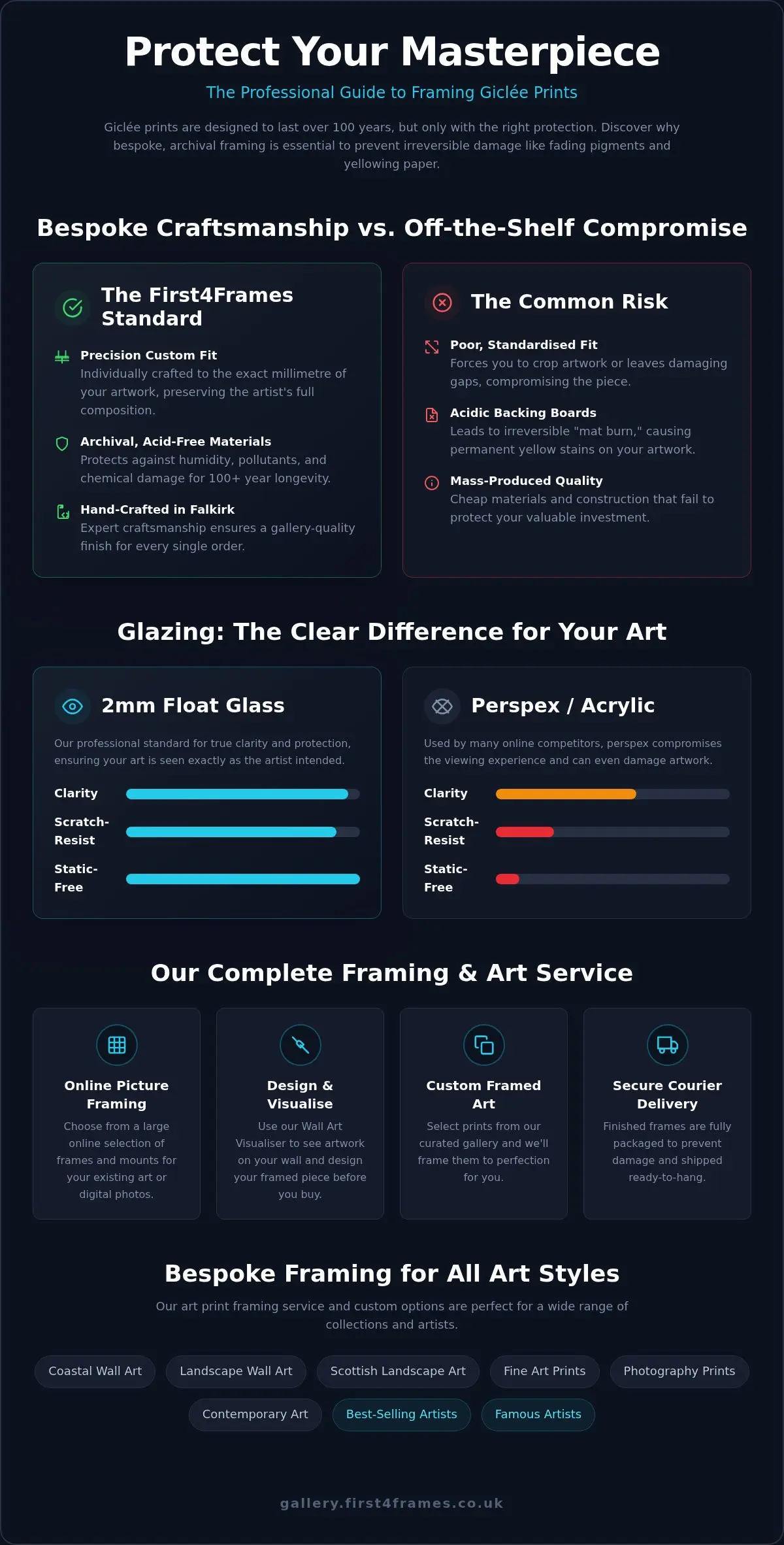 Protect Your Masterpiece

The Professional Guide to Framing Giclée Prints

Giclée prints are designed to last over 100 years, but only with the right protection. Discover why bespoke, archival framing is essential to prevent irreversible damage like fading pigments and yellowing paper.

Bespoke Craftsmanship vs. Off-the-Shelf Compromise

The First4Frames Standard

Precision Custom Fit
Individually crafted to the exact millimetre of your artwork, preserving the artist's full composition.

Archival, Acid-Free Materials
Protects against humidity, pollutants, and chemical damage for 100+ year longevity.

Hand-Crafted in Falkirk
Expert craftsmanship ensures a gallery-quality finish for every single order.

The Common Risk

Poor, Standardised Fit
Forces you to crop artwork or leaves damaging gaps, compromising the piece.

Acidic Backing Boards
Leads to irreversible "mat burn," causing permanent yellow stains on your artwork.

Mass-Produced Quality
Cheap materials and construction that fail to protect your valuable investment.

Glazing: The Clear Difference for Your Art

2mm Float Glass

Our professional standard for true clarity and protection, ensuring your art is seen exactly as the artist intended.

Clarity

Scratch-Resist

Static-Free

Perspex / Acrylic

Used by many online competitors, perspex compromises the viewing experience and can even damage artwork.

Clarity

Scratch-Resist

Static-Free

Our Complete Framing & Art Service

Online Picture Framing
Choose from a large online selection of frames and mounts for your existing art or digital photos.

Design & Visualise
Use our Wall Art Visualiser to see artwork on your wall and design your framed piece before you buy.

Custom Framed Art
Select prints from our curated gallery and we'll frame them to perfection for you.

Secure Courier Delivery
Finished frames are fully packaged to prevent damage and shipped ready-to-hang.

Bespoke Framing for All Art Styles

Our art print framing service and custom options are perfect for a wide range of collections and artists.

Coastal Wall Art
Landscape Wall Art
Scottish Landscape Art
Fine Art Prints
Photography Prints
Contemporary Art
Best-Selling Artists
Famous Artists

gallery.first4frames.co.uk